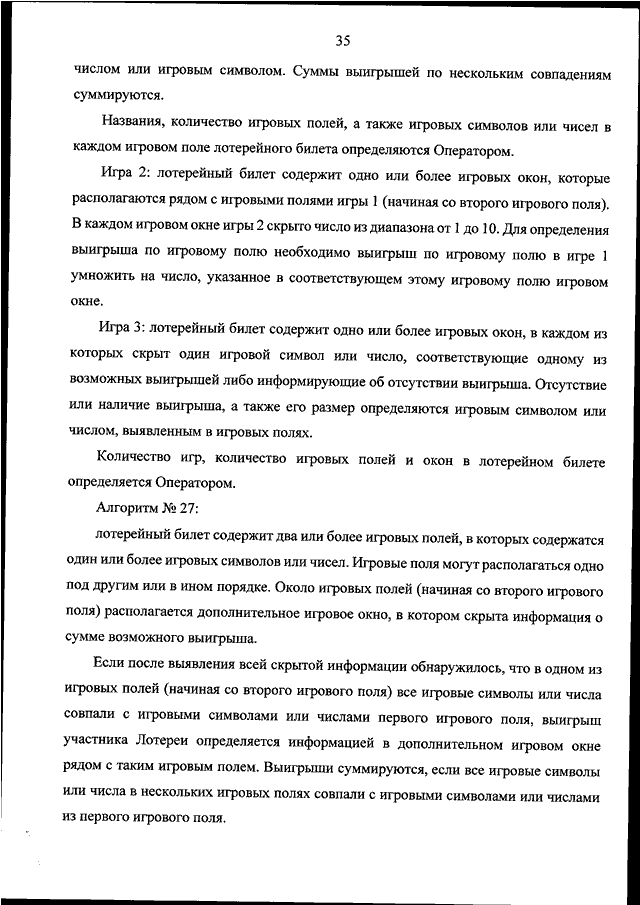 35

числом или игровым символом. Суммы выигрышей по нескольким совпадениям суммируются.

Названия, количество игровых полей, а также игровых символов или чисел в каждом игровом поле лотерейного билета определяются Оператором.

Игра 2: лотерейный билет содержит одно или более игровых окон, которые располагаются рядом с игровыми полями игры 1 (начиная со второго игрового поля). В каждом игровом окне игры 2 скрыто число из диапазона от 1 до 10. Для определения выигрыша по игровому полю необходимо выигрыш по игровому полю в игре 1 умножить на число, указанное в соответствующем этому игровому полю игровом окне.

Игра 3: лотерейный билет содержит одно или более игровых окон, в каждом из которых скрыт один игровой символ или число, соответствующие одному из возможных выигрышей либо информирующие об отсутствии выигрыша. Отсутствие или наличие выигрыша, а также его размер определяются игровым символом или числом, выявленным в игровых полях.

Количество игр, количество игровых полей и окон в лотерейном билете определяется Оператором.

Алгоритм № 27:

лотерейный билет содержит два или более игровых полей, в которых содержатся один или более игровых символов или чисел. Игровые поля могут располагаться одно под другим или в ином порядке. Около игровых полей (начиная со второго игрового поля) располагается дополнительное игровое окно, в котором скрыта информация о сумме возможного выигрыша.

Если после выявления всей скрытой информации обнаружилось, что в одном из игровых полей (начиная со второго игрового поля) все игровые символы или числа совпали с игровыми символами или числами первого игрового поля, выигрыш участника Лотереи определяется информацией в дополнительном игровом окне рядом с таким игровым полем. Выигрыши суммируются, если все игровые символы или числа в нескольких игровых полях совпали с игровыми символами или числами из первого игрового поля.